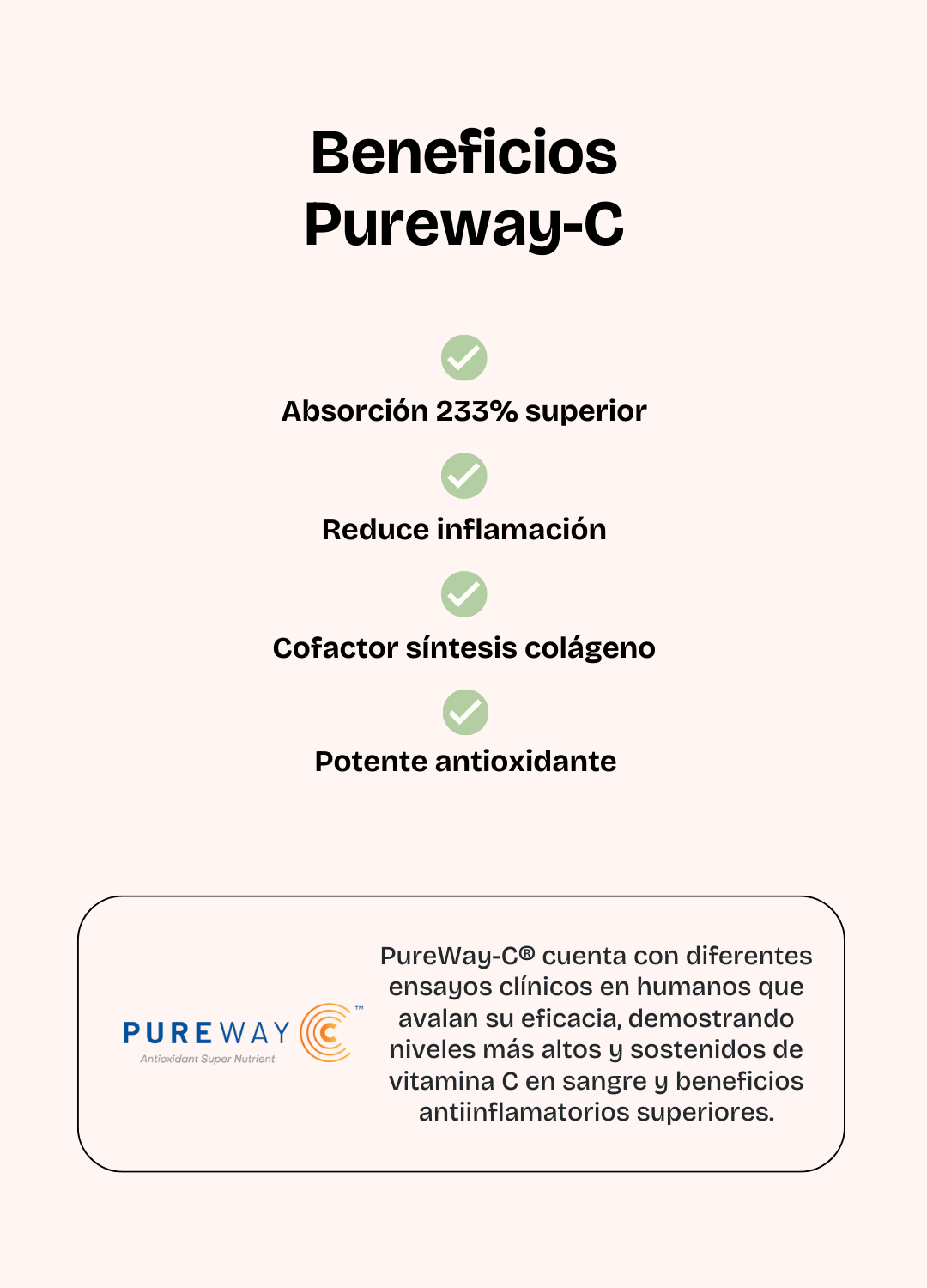 Beneficios
Pureway-C

Absorción 233% superior

Reduce inflamación

Cofactor síntesis colágeno

Potente antioxidante

PUREWAY C™
Antioxidant Super Nutrient

PureWay-C® cuenta con diferentes ensayos clínicos en humanos que avalan su eficacia, demostrando niveles más altos y sostenidos de vitamina C en sangre y beneficios antiinflamatorios superiores.